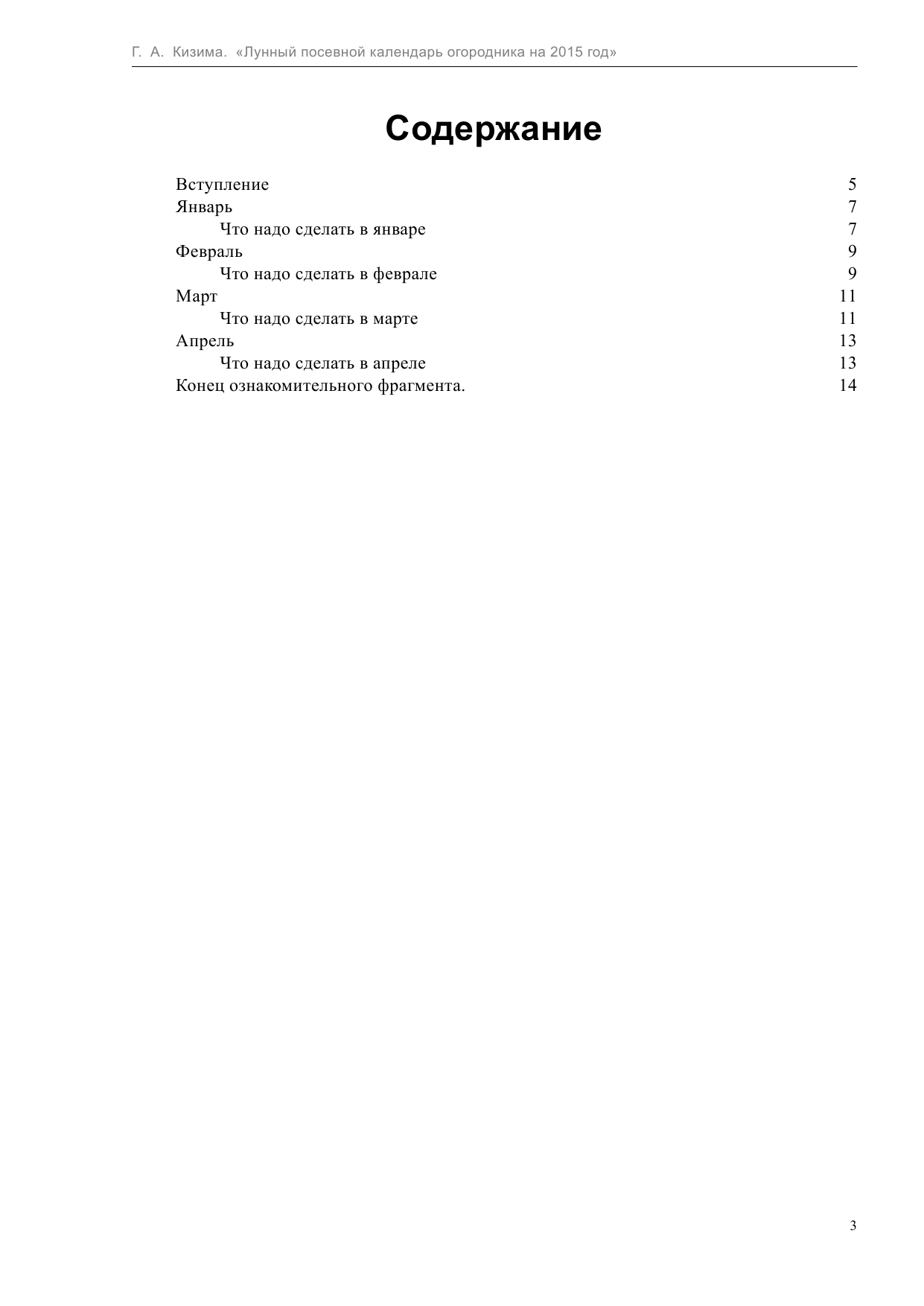 Г. А. Кизима. «Лунный посевной календарь огородника на 2015 год»

Содержание

Вступление 5
Январь 7
Что надо сделать в январе 7
Февраль 9
Что надо сделать в феврале 9
Март 11
Что надо сделать в марте 11
Апрель 13
Что надо сделать в апреле 13
Конец ознакомительного фрагмента. 14

3